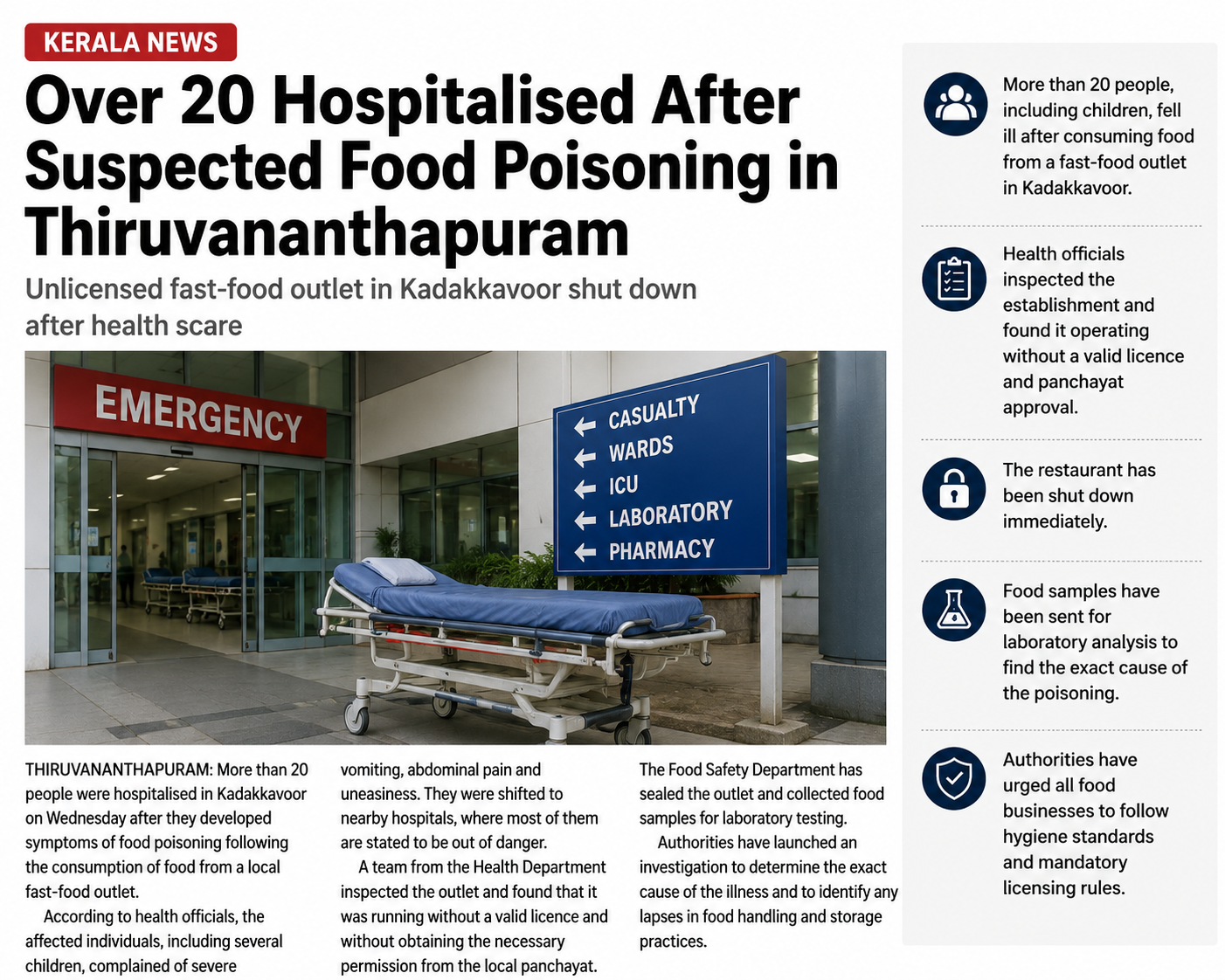 KERALA NEWS

Over 20 Hospitalised After Suspected Food Poisoning in Thiruvananthapuram

Unlicensed fast-food outlet in Kadakkavoor shut down after health scare

EMERGENCY

CASUALTY
WARDS
ICU
LABORATORY
PHARMACY

THIRUVANANTHAPURAM: More than 20 people were hospitalised in Kadakkavoor on Wednesday after they developed symptoms of food poisoning following the consumption of food from a local fast-food outlet.

According to health officials, the affected individuals, including several children, complained of severe vomiting, abdominal pain and uneasiness. They were shifted to nearby hospitals, where most of them are stated to be out of danger.

A team from the Health Department inspected the outlet and found that it was running without a valid licence and without obtaining the necessary permission from the local panchayat.

The Food Safety Department has sealed the outlet and collected food samples for laboratory testing.

Authorities have launched an investigation to determine the exact cause of the illness and to identify any lapses in food handling and storage practices.

More than 20 people, including children, fell ill after consuming food from a fast-food outlet in Kadakkavoor.

Health officials inspected the establishment and found it operating without a valid licence and panchayat approval.

The restaurant has been shut down immediately.

Food samples have been sent for laboratory analysis to find the exact cause of the poisoning.

Authorities have urged all food businesses to follow hygiene standards and mandatory licensing rules.